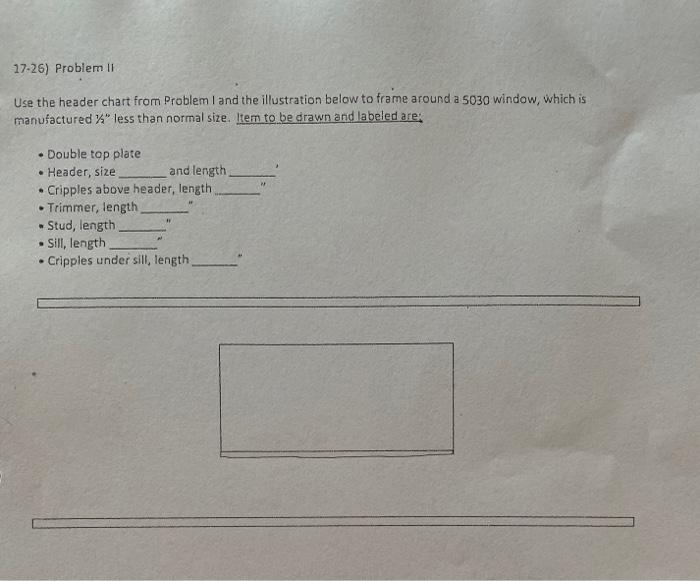 17-26) Problem II

Use the header chart from Problem I and the illustration below to frame around a 5030 window, which is manufactured ½" less than normal size. Item to be drawn and labeled are:

• Double top plate
• Header, size ________ and length ________'
• Cripples above header, length ________"
• Trimmer, length ________"
• Stud, length ________"
• Sill, length ________"
• Cripples under sill, length ________"